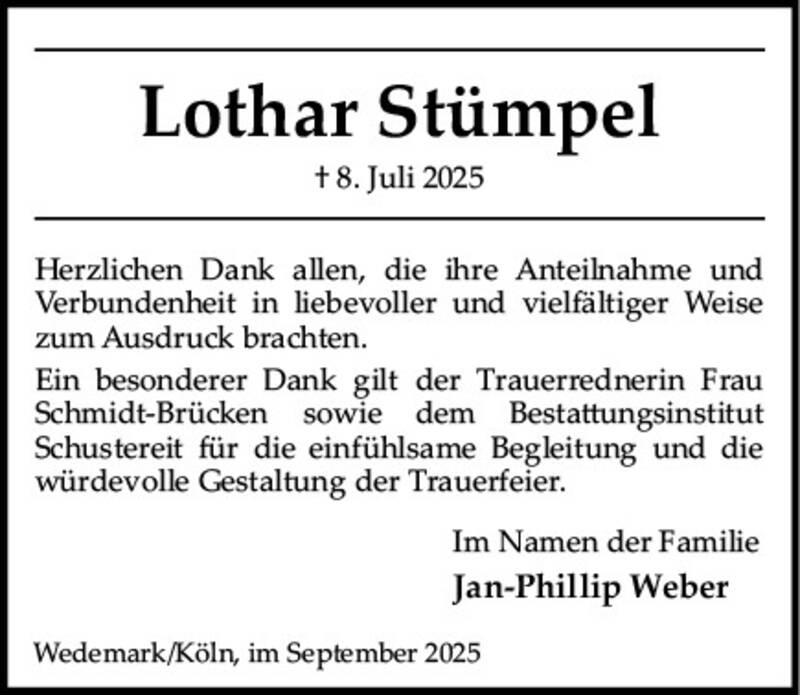 Lothar Stümpel

† 8. Juli 2025

Herzlichen Dank allen, die ihre Anteilnahme und Verbundenheit in liebevoller und vielfältiger Weise zum Ausdruck brachten.

Ein besonderer Dank gilt der Trauerrednerin Frau Schmidt-Brücken sowie dem Bestattungsinstitut Schustereit für die einfühlsame Begleitung und die würdevolle Gestaltung der Trauerfeier.

Im Namen der Familie
Jan-Phillip Weber

Wedemark/Köln, im September 2025